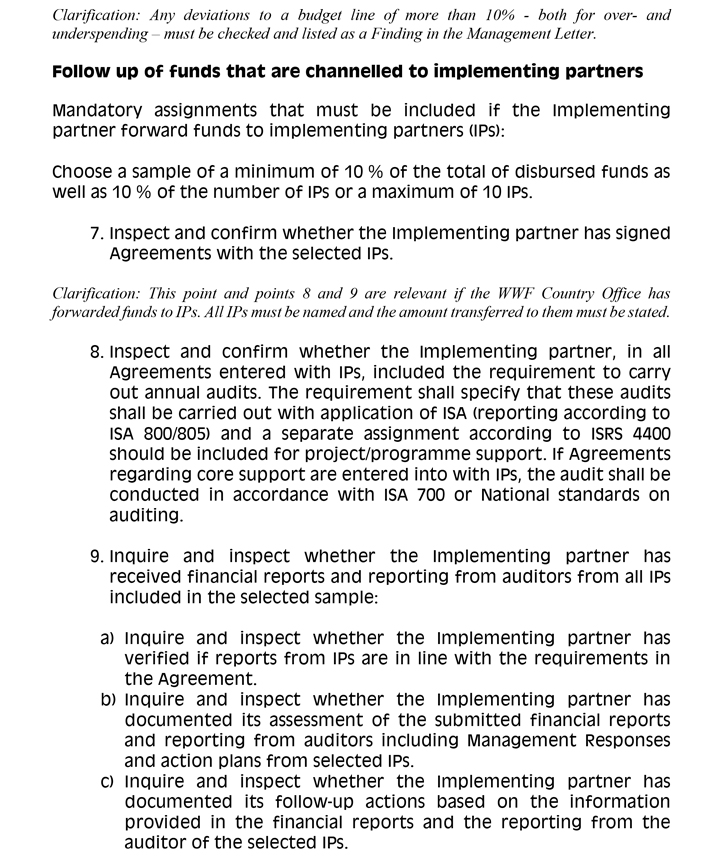 Clarification: Any deviations to a budget line of more than 10% - both for over- and underspending – must be checked and listed as a Finding in the Management Letter.

Follow up of funds that are channelled to implementing partners

Mandatory assignments that must be included if the Implementing partner forward funds to implementing partners (IPs):

Choose a sample of a minimum of 10 % of the total of disbursed funds as well as 10 % of the number of IPs or a maximum of 10 IPs.

7. Inspect and confirm whether the Implementing partner has signed Agreements with the selected IPs.

Clarification: This point and points 8 and 9 are relevant if the WWF Country Office has forwarded funds to IPs. All IPs must be named and the amount transferred to them must be stated.

8. Inspect and confirm whether the Implementing partner, in all Agreements entered with IPs, included the requirement to carry out annual audits. The requirement shall specify that these audits shall be carried out with application of ISA (reporting according to ISA 800/805) and a separate assignment according to ISRS 4400 should be included for project/programme support. If Agreements regarding core support are entered into with IPs, the audit shall be conducted in accordance with ISA 700 or National standards on auditing.

9. Inquire and inspect whether the Implementing partner has received financial reports and reporting from auditors from all IPs included in the selected sample:

a) Inquire and inspect whether the Implementing partner has verified if reports from IPs are in line with the requirements in the Agreement.
b) Inquire and inspect whether the Implementing partner has documented its assessment of the submitted financial reports and reporting from auditors including Management Responses and action plans from selected IPs.
c) Inquire and inspect whether the Implementing partner has documented its follow-up actions based on the information provided in the financial reports and the reporting from the auditor of the selected IPs.